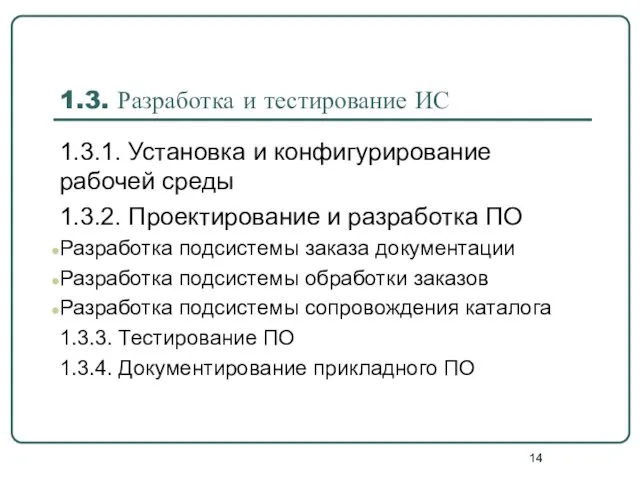 1.3. Разработка и тестирование ИС

1.3.1. Установка и конфигурирование рабочей среды

1.3.2. Проектирование и разработка ПО

Разработка подсистемы заказа документации

Разработка подсистемы обработки заказов

Разработка подсистемы сопровождения каталога

1.3.3. Тестирование ПО

1.3.4. Документирование прикладного ПО

14